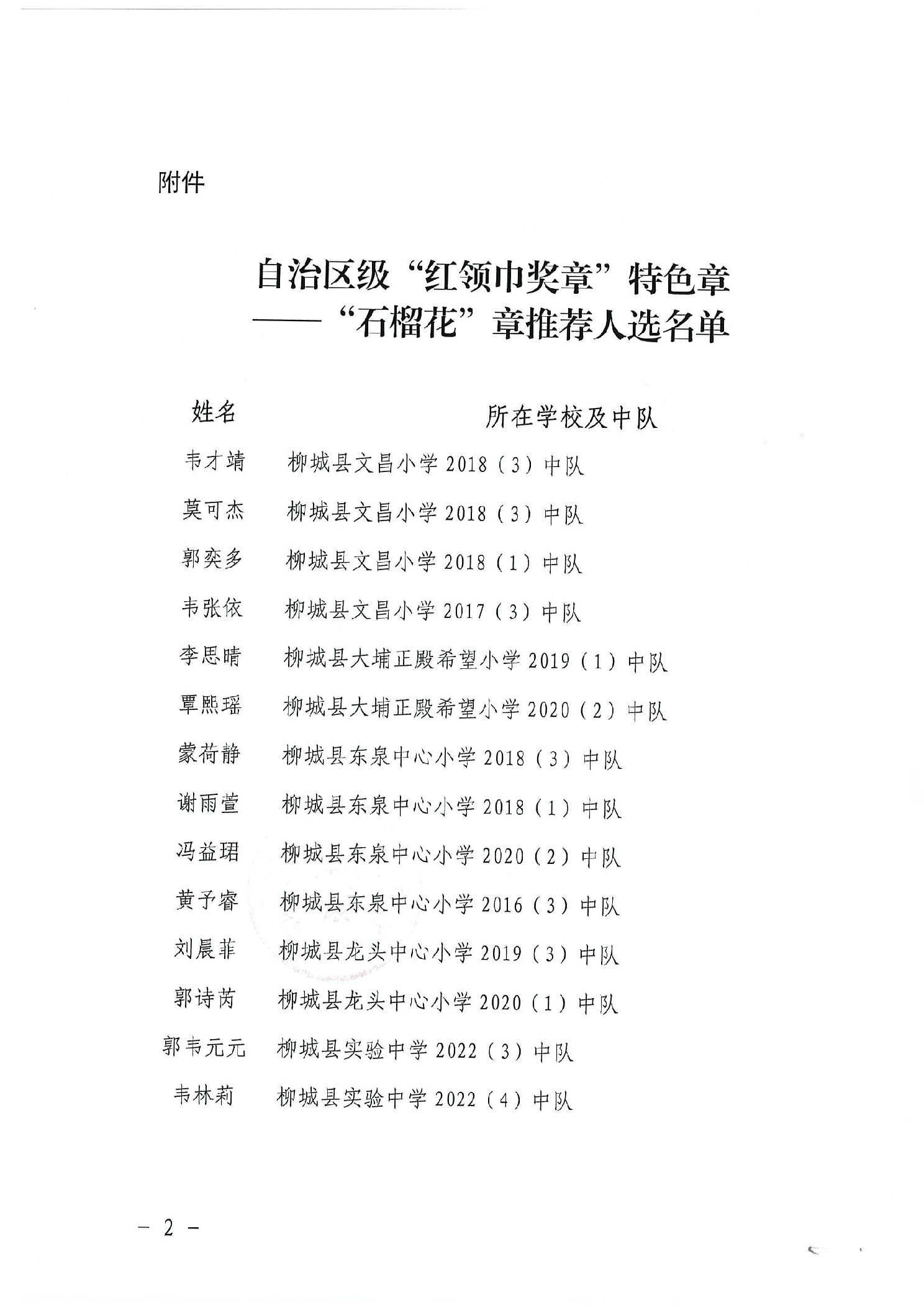 附件

自治区级“红领巾奖章”特色章
——“石榴花”章推荐人选名单

| 姓名 | 所在学校及中队 |
|---|---|
| 韦才靖 | 柳城县文昌小学 2018（3）中队 |
| 莫可杰 | 柳城县文昌小学 2018（3）中队 |
| 郭奕多 | 柳城县文昌小学 2018（1）中队 |
| 韦张依 | 柳城县文昌小学 2017（3）中队 |
| 李思晴 | 柳城县大埔正殿希望小学 2019（1）中队 |
| 覃熙瑶 | 柳城县大埔正殿希望小学 2020（2）中队 |
| 蒙荷静 | 柳城县东泉中心小学 2018（3）中队 |
| 谢雨萱 | 柳城县东泉中心小学 2018（1）中队 |
| 冯益珺 | 柳城县东泉中心小学 2020（2）中队 |
| 黄予睿 | 柳城县东泉中心小学 2016（3）中队 |
| 刘晨菲 | 柳城县龙头中心小学 2019（3）中队 |
| 郭诗芮 | 柳城县龙头中心小学 2020（1）中队 |
| 郭韦元元 | 柳城县实验中学 2022（3）中队 |
| 韦林莉 | 柳城县实验中学 2022（4）中队 |

— 2 —